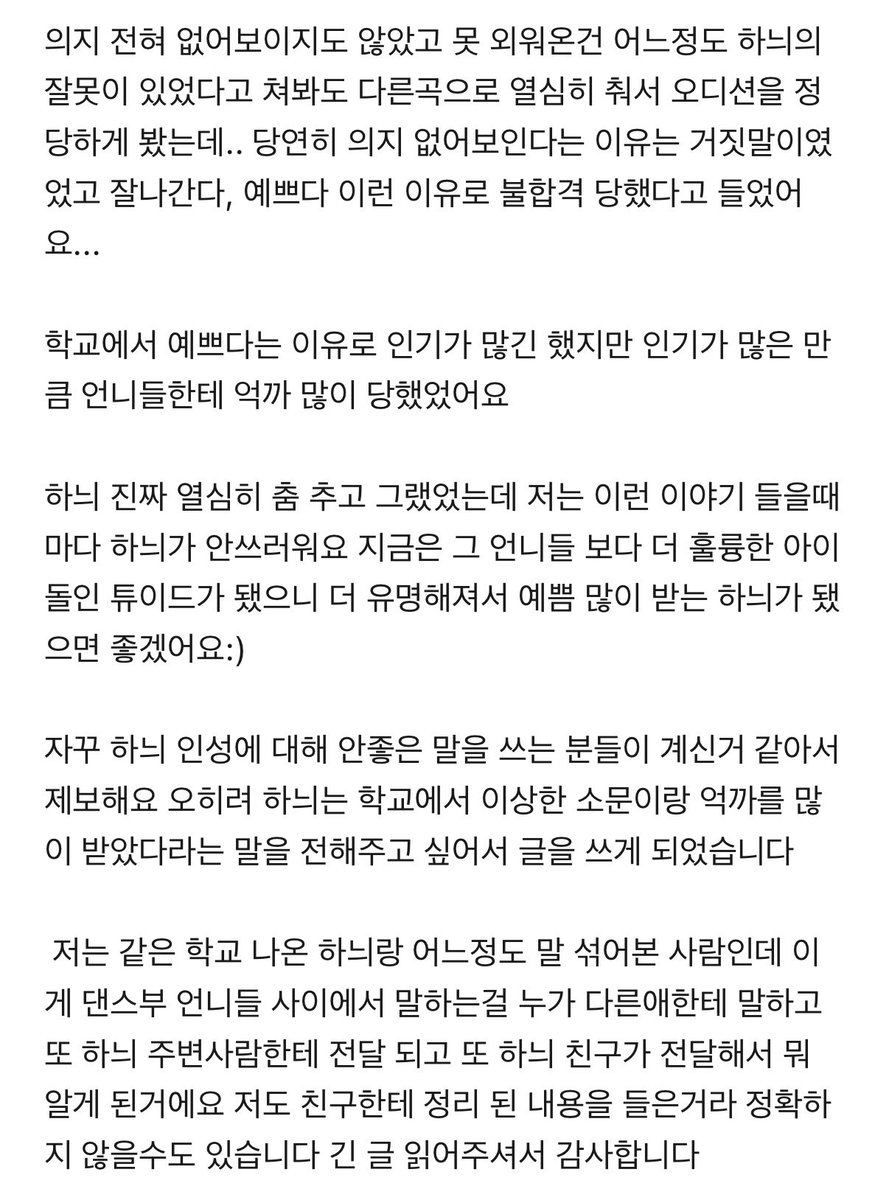 의지 전혀 없어보이지도 않았고 못 외워온건 어느정도 하늬의 잘못이 있었다고 쳐봐도 다른곡으로 열심히 춰서 오디션을 정당하게 봤는데.. 당연히 의지 없어보인다는 이유는 거짓말이였었고 잘나간다, 예쁘다 이런 이유로 불합격 당했다고 들었어요...

학교에서 예쁘다는 이유로 인기가 많긴 했지만 인기가 많은 만큼 언니들한테 억까 많이 당했었어요

하늬 진짜 열심히 춤 추고 그랬었는데 저는 이런 이야기 들을때마다 하늬가 안쓰러워요 지금은 그 언니들 보다 더 훌륭한 아이돌인 튜이드가 됐으니 더 유명해져서 예쁨 많이 받는 하늬가 됐으면 좋겠어요:)

자꾸 하늬 인성에 대해 안좋은 말을 쓰는 분들이 계신거 같아서 제보해요 오히려 하늬는 학교에서 이상한 소문이랑 억까를 많이 받았다라는 말을 전해주고 싶어서 글을 쓰게 되었습니다

저는 같은 학교 나온 하늬랑 어느정도 말 섞어본 사람인데 이게 댄스부 언니들 사이에서 말하는걸 누가 다른애한테 말하고 또 하늬 주변사람한테 전달 되고 또 하늬 친구가 전달해서 뭐 알게 된거에요 저도 친구한테 정리 된 내용을 들은거라 정확하지 않을수도 있습니다 긴 글 읽어주셔서 감사합니다